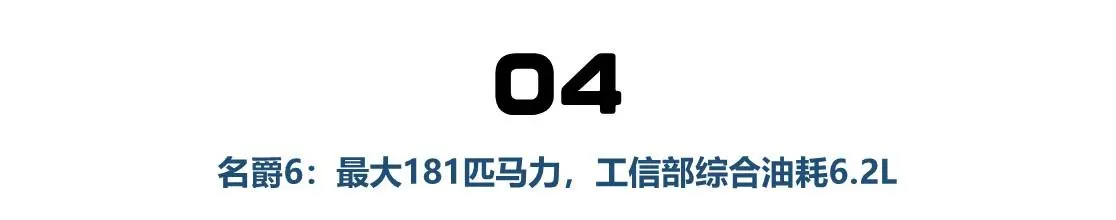 04

名爵6：最大181匹马力，工信部综合油耗6.2L